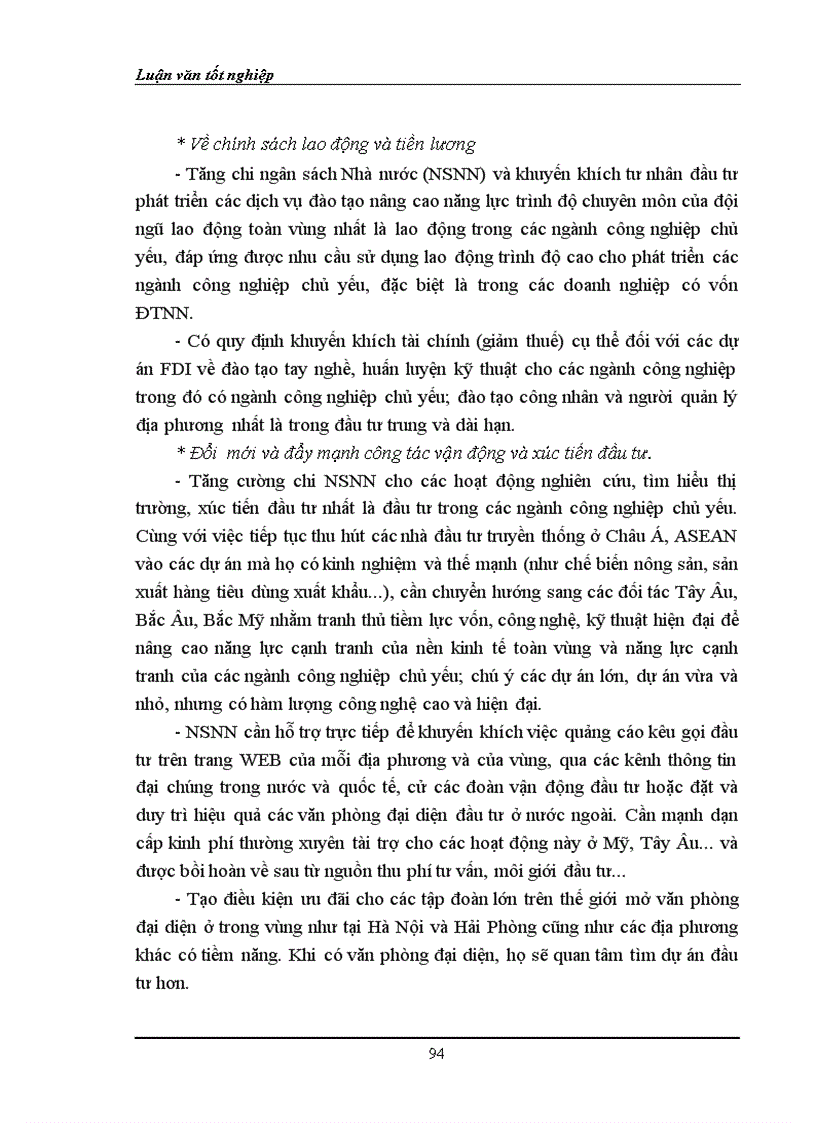 Luận văn tốt nghiệp

* Về chính sách lao động và tiền lương

- Tăng chi ngân sách Nhà nước (NSNN) và khuyến khích tư nhân đầu tư phát triển các dịch vụ đào tạo nâng cao năng lực trình độ chuyên môn của đội ngũ lao động toàn vùng nhất là lao động trong các ngành công nghiệp chủ yếu, đáp ứng được nhu cầu sử dụng lao động trình độ cao cho phát triển các ngành công nghiệp chủ yếu, đặc biệt là trong các doanh nghiệp có vốn ĐTNN.

- Có quy định khuyến khích tài chính (giảm thuế) cụ thể đối với các dự án FDI về đào tạo tay nghề, huấn luyện kỹ thuật cho các ngành công nghiệp trong đó có ngành công nghiệp chủ yếu; đào tạo công nhân và người quản lý địa phương nhất là trong đầu tư trung và dài hạn.

* Đổi mới và đẩy mạnh công tác vận động và xúc tiến đầu tư.

- Tăng cường chi NSNN cho các hoạt động nghiên cứu, tìm hiểu thị trường, xúc tiến đầu tư nhất là đầu tư trong các ngành công nghiệp chủ yếu. Cùng với việc tiếp tục thu hút các nhà đầu tư truyền thống ở Châu Á, ASEAN vào các dự án mà họ có kinh nghiệm và thế mạnh (như chế biến nông sản, sản xuất hàng tiêu dùng xuất khẩu...), cần chuyển hướng sang các đối tác Tây Âu, Bắc Âu, Bắc Mỹ nhằm tranh thủ tiềm lực vốn, công nghệ, kỹ thuật hiện đại để nâng cao năng lực cạnh tranh của nền kinh tế toàn vùng và năng lực cạnh tranh của các ngành công nghiệp chủ yếu; chú ý các dự án lớn, dự án vừa và nhỏ, nhưng có hàm lượng công nghệ cao và hiện đại.

- NSNN cần hỗ trợ trực tiếp để khuyến khích việc quảng cáo kêu gọi đầu tư trên trang WEB của mỗi địa phương và của vùng, qua các kênh thông tin đại chúng trong nước và quốc tế, cử các đoàn vận động đầu tư hoặc đặt và duy trì hiệu quả các văn phòng đại diện đầu tư ở nước ngoài. Cần mạnh dạn cấp kinh phí thường xuyên tài trợ cho các hoạt động này ở Mỹ, Tây Âu... và được bồi hoàn về sau từ nguồn thu phí tư vấn, môi giới đầu tư...

- Tạo điều kiện ưu đãi cho các tập đoàn lớn trên thế giới mở văn phòng đại diện ở trong vùng như tại Hà Nội và Hải Phòng cũng như các địa phương khác có tiềm năng. Khi có văn phòng đại diện, họ sẽ quan tâm tìm dự án đầu tư hơn.

94